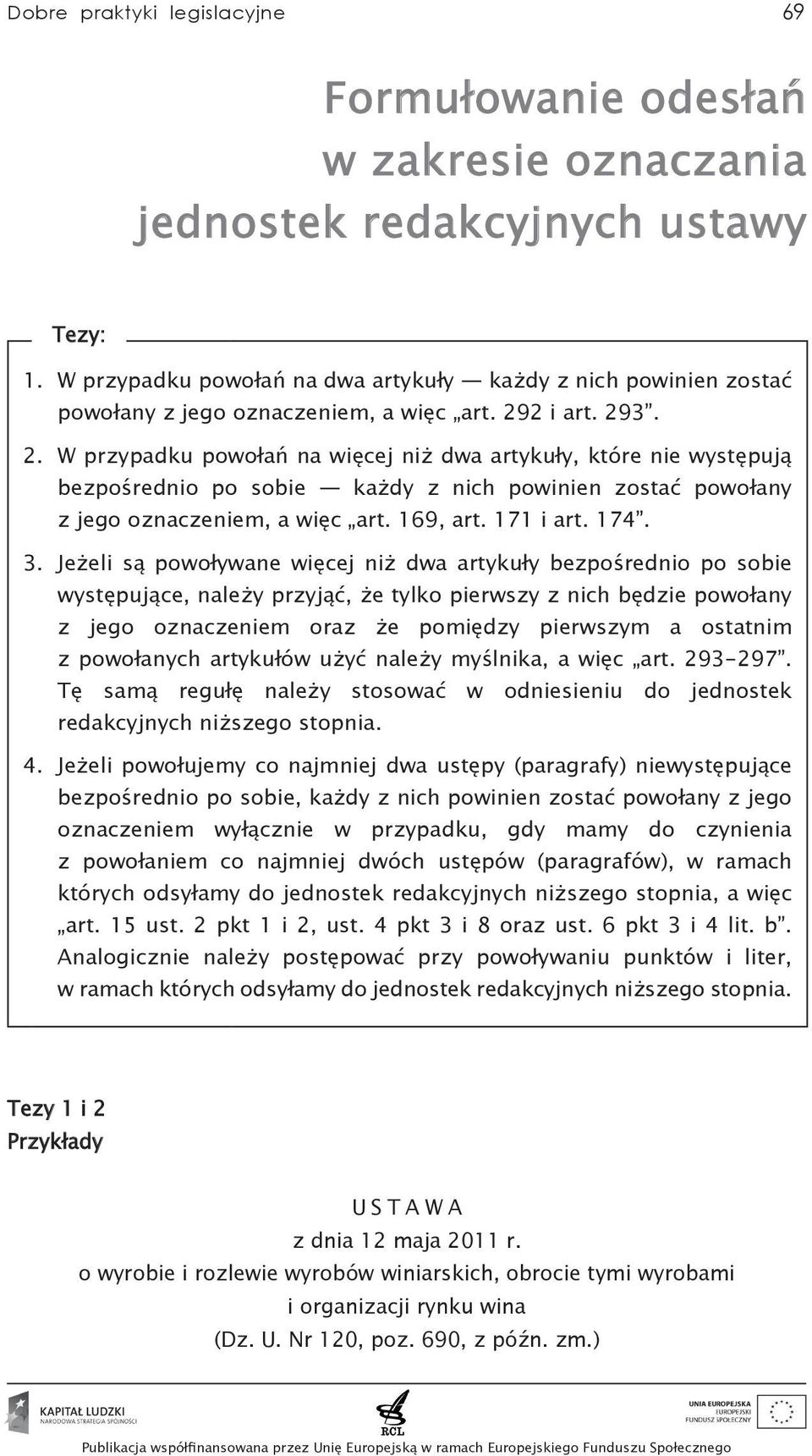 Dobre praktyki legislacyjne 69

Formułowanie odesłań w zakresie oznaczania jednostek redakcyjnych ustawy

Tezy:

1. W przypadku powołań na dwa artykuły — każdy z nich powinien zostać powołany z jego oznaczeniem, a więc „art. 292 i art. 293".

2. W przypadku powołań na więcej niż dwa artykuły, które nie występują bezpośrednio po sobie — każdy z nich powinien zostać powołany z jego oznaczeniem, a więc „art. 169, art. 171 i art. 174".

3. Jeżeli są powoływane więcej niż dwa artykuły bezpośrednio po sobie występujące, należy przyjąć, że tylko pierwszy z nich będzie powołany z jego oznaczeniem oraz że pomiędzy pierwszym a ostatnim z powołanych artykułów użyć należy myślnika, a więc „art. 293–297". Tę samą regułę należy stosować w odniesieniu do jednostek redakcyjnych niższego stopnia.

4. Jeżeli powołujemy co najmniej dwa ustępy (paragrafy) niewystępujące bezpośrednio po sobie, każdy z nich powinien zostać powołany z jego oznaczeniem wyłącznie w przypadku, gdy mamy do czynienia z powołaniem co najmniej dwóch ustępów (paragrafów), w ramach których odsyłamy do jednostek redakcyjnych niższego stopnia, a więc „art. 15 ust. 2 pkt 1 i 2, ust. 4 pkt 3 i 8 oraz ust. 6 pkt 3 i 4 lit. b". Analogicznie należy postępować przy powoływaniu punktów i liter, w ramach których odsyłamy do jednostek redakcyjnych niższego stopnia.

Tezy 1 i 2
Przykłady

USTAWA
z dnia 12 maja 2011 r.
o wyrobie i rozlewie wyrobów winiarskich, obrocie tymi wyrobami i organizacji rynku wina
(Dz. U. Nr 120, poz. 690, z późn. zm.)

KAPITAŁ LUDZKI
NARODOWA STRATEGIA SPÓJNOŚCI
RCL
UNIA EUROPEJSKA
EUROPEJSKI FUNDUSZ SPOŁECZNY

Publikacja współfinansowana przez Unię Europejską w ramach Europejskiego Funduszu Społecznego